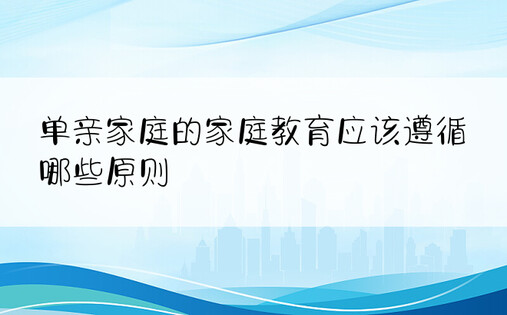 单亲家庭的家庭教育应该遵循哪些原则